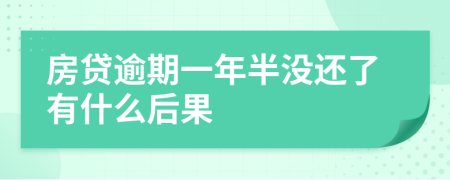 房贷逾期一年半没还了有什么后果